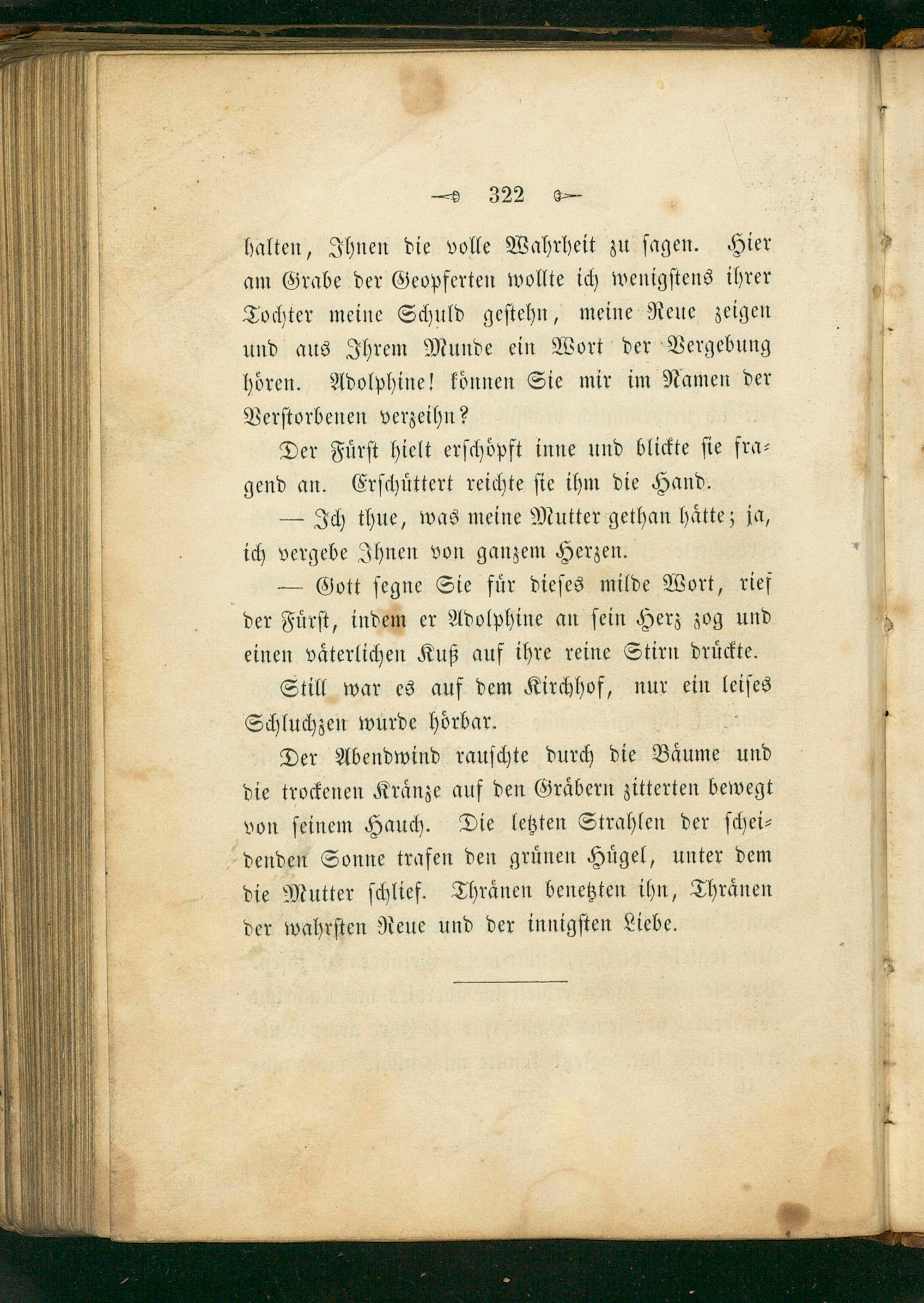 322

halten, Ihnen die volle Wahrheit zu sagen. Hier am Grabe der Geopferten wollte ich wenigstens ihrer Tochter meine Schuld gestehn, meine Reue zeigen und aus Ihrem Munde ein Wort der Vergebung hören. Adolphine! können Sie mir im Namen der Verstorbenen verzeihn?

Der Fürst hielt erschöpft inne und blickte sie fragend an. Erschüttert reichte sie ihm die Hand.

— Ich thue, was meine Mutter gethan hätte; ja, ich vergebe Ihnen von ganzem Herzen.

— Gott segne Sie für dieses milde Wort, rief der Fürst, indem er Adolphine an sein Herz zog und einen väterlichen Kuß auf ihre reine Stirn drückte.

Still war es auf dem Kirchhof, nur ein leises Schluchzen wurde hörbar.

Der Abendwind rauschte durch die Bäume und die trockenen Kränze auf den Gräbern zitterten bewegt von seinem Hauch. Die letzten Strahlen der scheidenden Sonne trafen den grünen Hügel, unter dem die Mutter schlief. Thränen benetzten ihn, Thränen der wahrsten Reue und der innigsten Liebe.